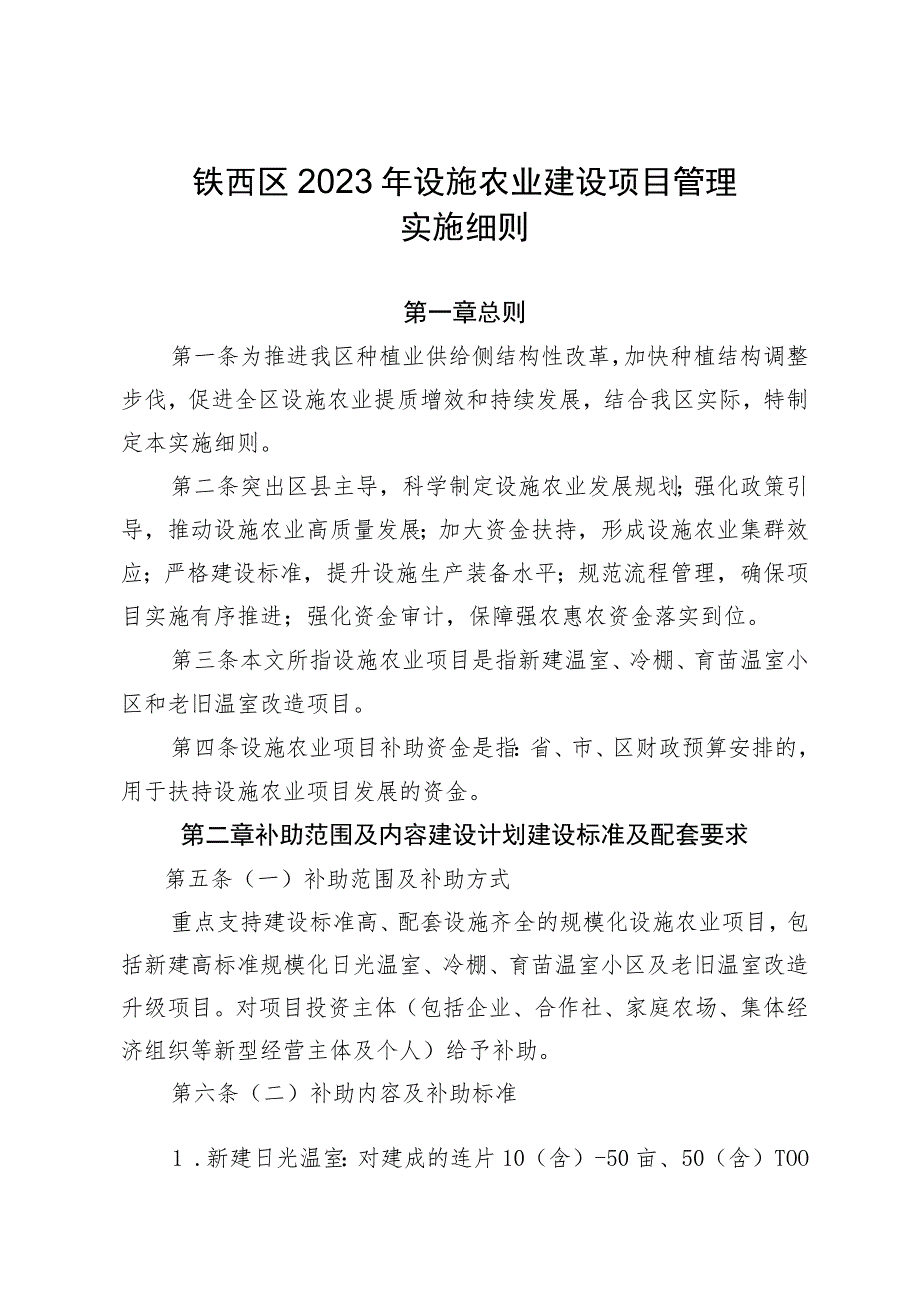 铁西区2023年设施农业建设项目管理实施细则

第一章总则

第一条为推进我区种植业供给侧结构性改革，加快种植结构调整步伐，促进全区设施农业提质增效和持续发展，结合我区实际，特制定本实施细则。

第二条突出区县主导，科学制定设施农业发展规划；强化政策引导，推动设施农业高质量发展；加大资金扶持，形成设施农业集群效应；严格建设标准，提升设施生产装备水平；规范流程管理，确保项目实施有序推进；强化资金审计，保障强农惠农资金落实到位。

第三条本文所指设施农业项目是指新建温室、冷棚、育苗温室小区和老旧温室改造项目。

第四条设施农业项目补助资金是指：省、市、区财政预算安排的，用于扶持设施农业项目发展的资金。

第二章补助范围及内容建设计划建设标准及配套要求

第五条（一）补助范围及补助方式

重点支持建设标准高、配套设施齐全的规模化设施农业项目，包括新建高标准规模化日光温室、冷棚、育苗温室小区及老旧温室改造升级项目。对项目投资主体（包括企业、合作社、家庭农场、集体经济组织等新型经营主体及个人）给予补助。

第六条（二）补助内容及补助标准

1．新建日光温室：对建成的连片10（含）-50亩、50（含）TOO